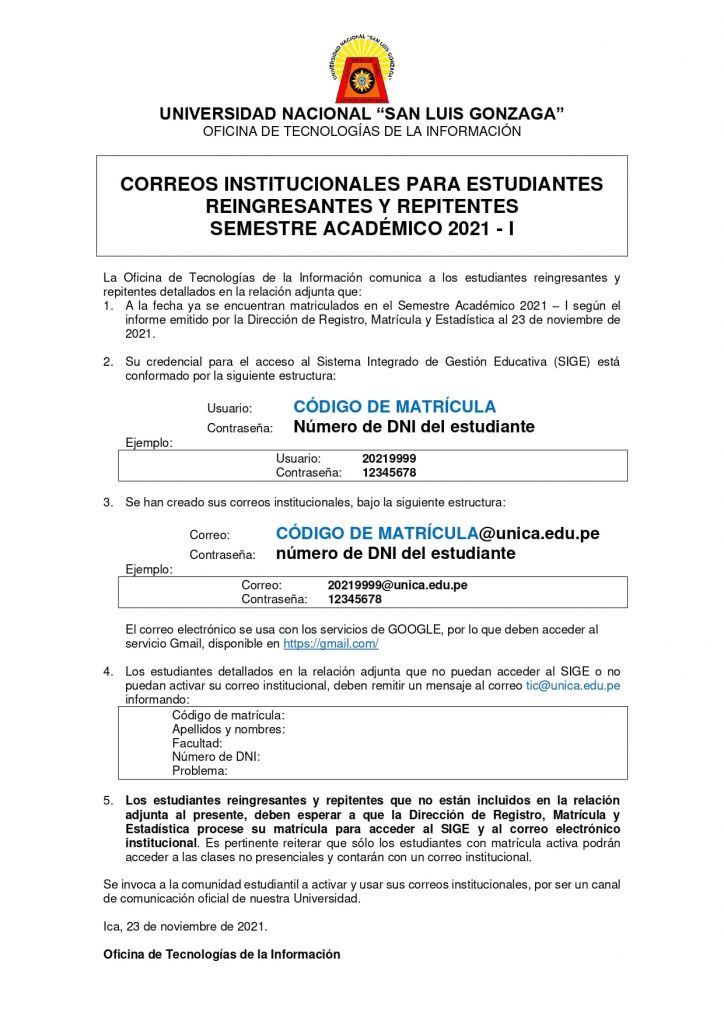 UNIVERSIDAD NACIONAL "SAN LUIS GONZAGA"

UNIVERSIDAD NACIONAL "SAN LUIS GONZAGA"
OFICINA DE TECNOLOGÍAS DE LA INFORMACIÓN

CORREOS INSTITUCIONALES PARA ESTUDIANTES REINGRESANTES Y REPITENTES
SEMESTRE ACADÉMICO 2021 - I

La Oficina de Tecnologías de la Información comunica a los estudiantes reingresantes y repitentes detallados en la relación adjunta que:

1. A la fecha ya se encuentran matriculados en el Semestre Académico 2021 – I según el informe emitido por la Dirección de Registro, Matrícula y Estadística al 23 de noviembre de 2021.

2. Su credencial para el acceso al Sistema Integrado de Gestión Educativa (SIGE) está conformado por la siguiente estructura:

Usuario: CÓDIGO DE MATRÍCULA
Contraseña: Número de DNI del estudiante

Ejemplo:
Usuario: 20219999
Contraseña: 12345678

3. Se han creado sus correos institucionales, bajo la siguiente estructura:

Correo: CÓDIGO DE MATRÍCULA@unica.edu.pe
Contraseña: número de DNI del estudiante

Ejemplo:
Correo: 20219999@unica.edu.pe
Contraseña: 12345678

El correo electrónico se usa con los servicios de GOOGLE, por lo que deben acceder al servicio Gmail, disponible en https://gmail.com/

4. Los estudiantes detallados en la relación adjunta que no puedan acceder al SIGE o no puedan activar su correo institucional, deben remitir un mensaje al correo tic@unica.edu.pe informando:

Código de matrícula:
Apellidos y nombres:
Facultad:
Número de DNI:
Problema:

5. Los estudiantes reingresantes y repitentes que no están incluidos en la relación adjunta al presente, deben esperar a que la Dirección de Registro, Matrícula y Estadística procese su matrícula para acceder al SIGE y al correo electrónico institucional. Es pertinente reiterar que sólo los estudiantes con matrícula activa podrán acceder a las clases no presenciales y contarán con un correo institucional.

Se invoca a la comunidad estudiantil a activar y usar sus correos institucionales, por ser un canal de comunicación oficial de nuestra Universidad.

Ica, 23 de noviembre de 2021.

Oficina de Tecnologías de la Información